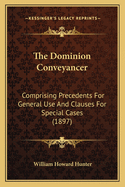 KESSINGER'S LEGACY REPRINTS

The Dominion Conveyancer

Comprising Precedents For General Use And Clauses For Special Cases (1897)

William Howard Hunter